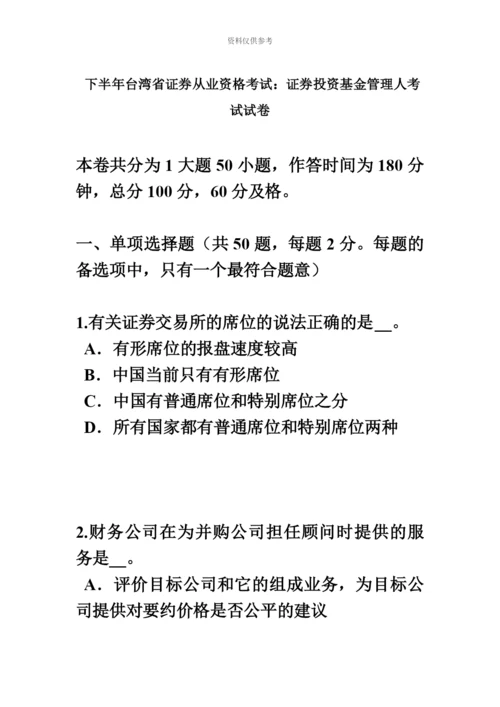 资料仅供参考

下半年台湾省证券从业资格考试：证券投资基金管理人考试试卷

本卷共分为 1 大题 50 小题，作答时间为 180 分钟，总分 100 分，60 分及格。

一、单项选择题（共 50 题，每题 2 分。每题的备选项中，只有一个最符合题意）

1.有关证券交易所的席位的说法正确的是__。
A．有形席位的报盘速度较高
B．中国当前只有有形席位
C．中国有普通席位和特别席位之分
D．所有国家都有普通席位和特别席位两种

2.财务公司在为并购公司担任顾问时提供的服务是__。
A．评价目标公司和它的组成业务，为目标公司提供对要约价格是否公平的建议